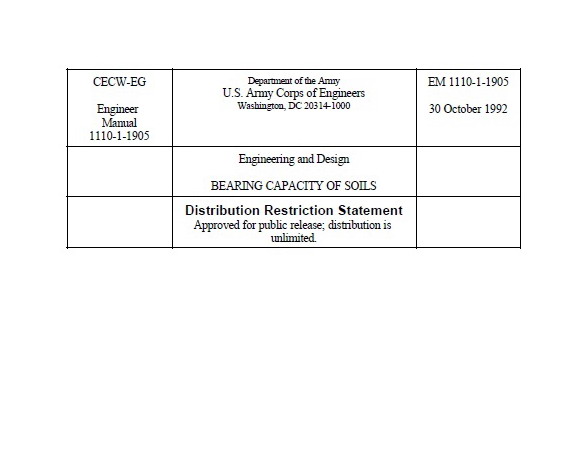 | CECW-EG<br><br>Engineer Manual 1110-1-1905 | Department of the Army<br>U.S. Army Corps of Engineers<br>Washington, DC 20314-1000 | EM 1110-1-1905<br><br>30 October 1992 |
|---|---|---|
| | Engineering and Design<br><br>BEARING CAPACITY OF SOILS | |
| | **Distribution Restriction Statement**<br>Approved for public release; distribution is unlimited. | |